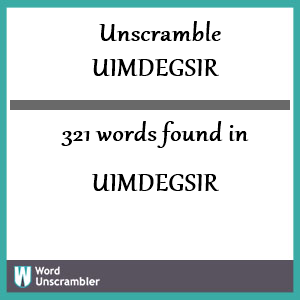 Unscramble UIMDEGSIR

321 words found in

UIMDEGSIR

W Word Unscrambler